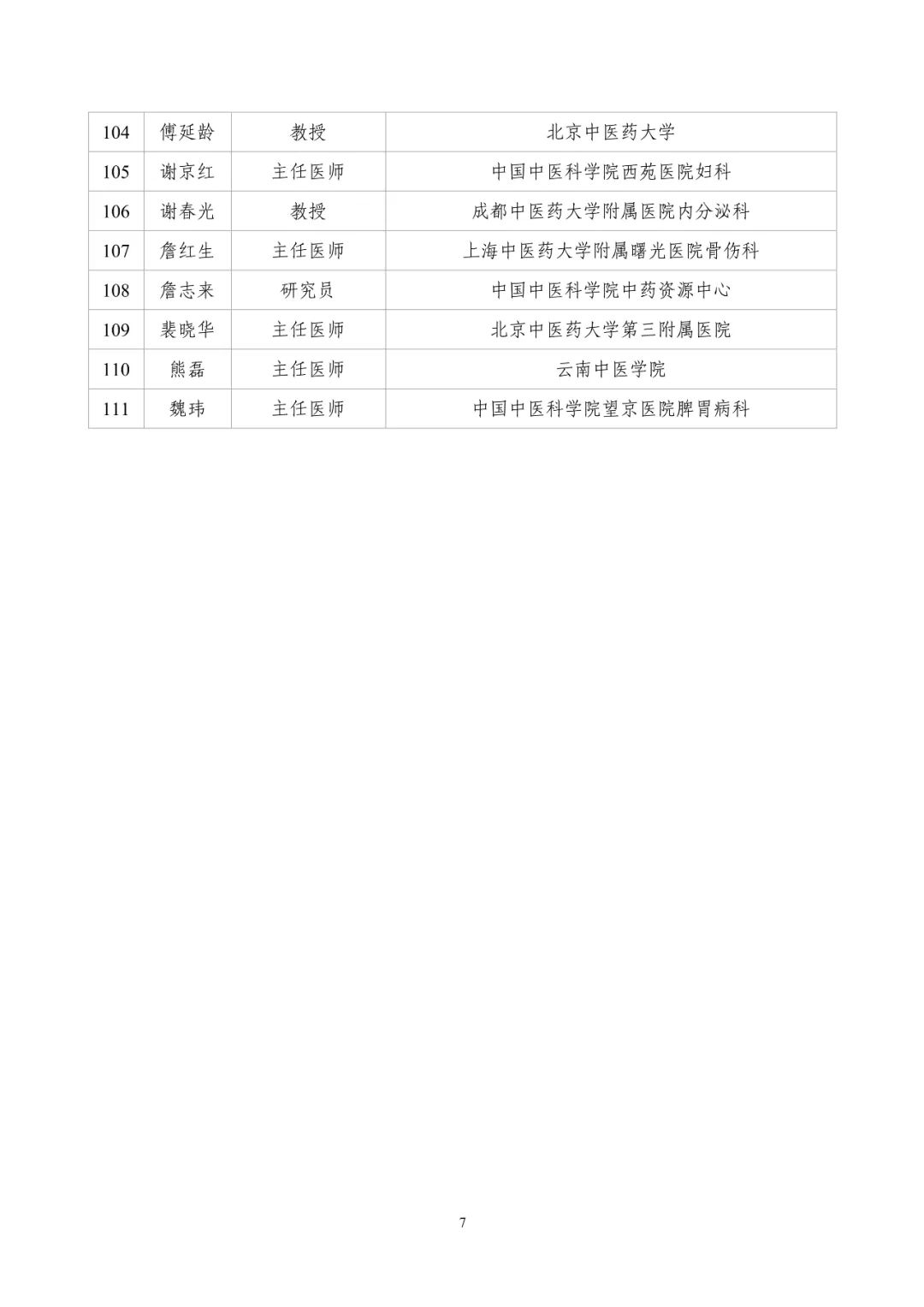 | 104 | 傅延龄 | 教授 | 北京中医药大学 |
|---|---|---|---|
| 105 | 谢京红 | 主任医师 | 中国中医科学院西苑医院妇科 |
| 106 | 谢春光 | 教授 | 成都中医药大学附属医院内分泌科 |
| 107 | 詹红生 | 主任医师 | 上海中医药大学附属曙光医院骨伤科 |
| 108 | 詹志来 | 研究员 | 中国中医科学院中药资源中心 |
| 109 | 裴晓华 | 主任医师 | 北京中医药大学第三附属医院 |
| 110 | 熊磊 | 主任医师 | 云南中医学院 |
| 111 | 魏玮 | 主任医师 | 中国中医科学院望京医院脾胃病科 |

7